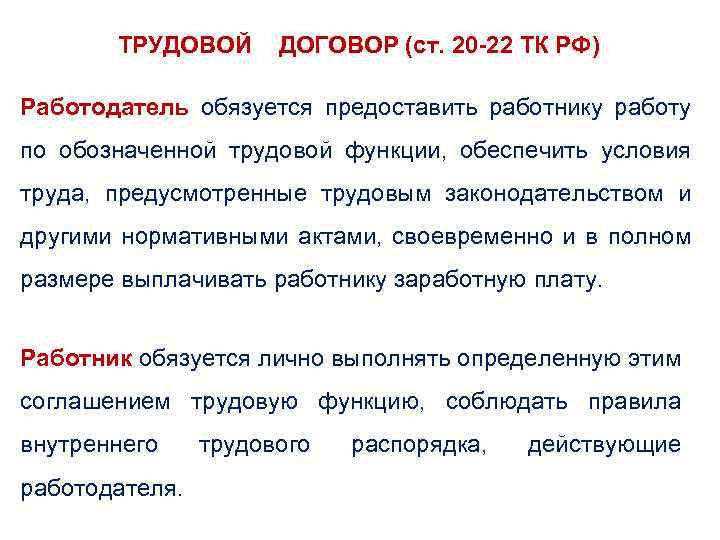 ТРУДОВОЙ ДОГОВОР (ст. 20-22 ТК РФ)

Работодатель обязуется предоставить работнику работу по обозначенной трудовой функции, обеспечить условия труда, предусмотренные трудовым законодательством и другими нормативными актами, своевременно и в полном размере выплачивать работнику заработную плату.

Работник обязуется лично выполнять определенную этим соглашением трудовую функцию, соблюдать правила внутреннего трудового распорядка, действующие работодателя.